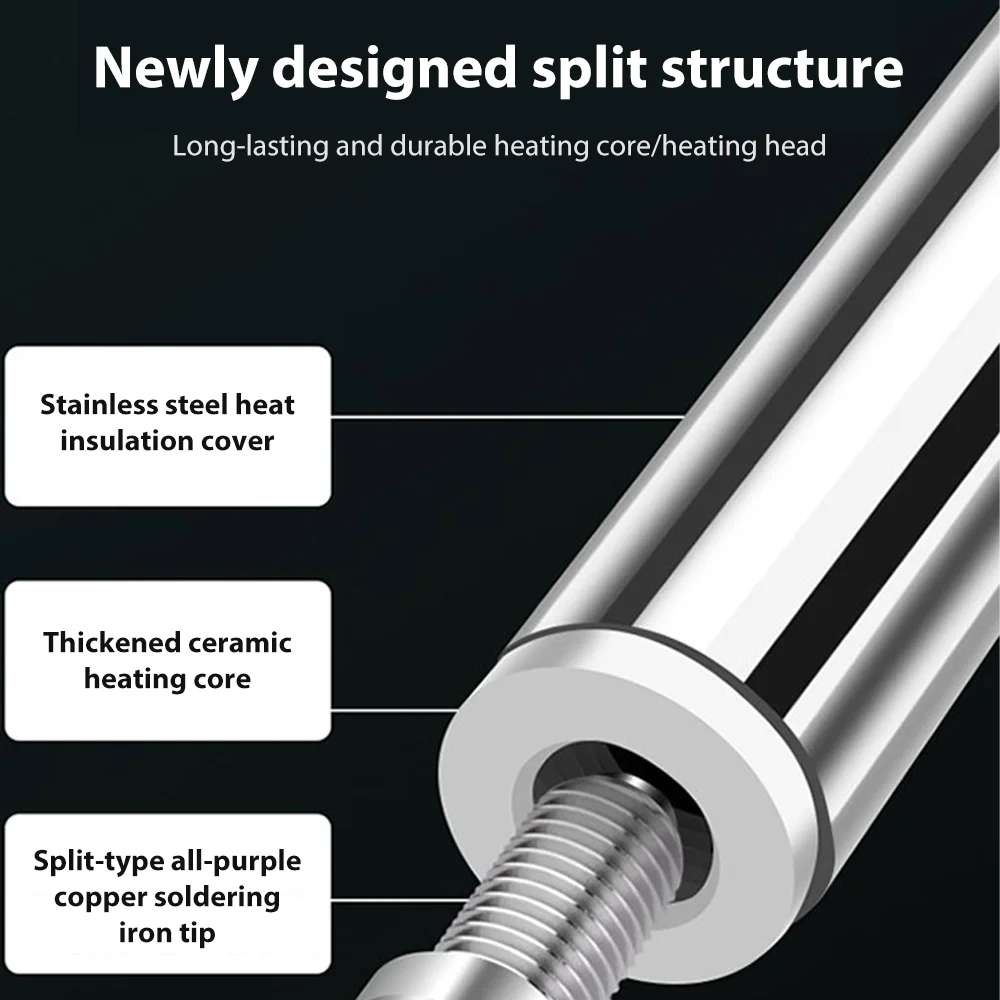 Newly designed split structure

Long-lasting and durable heating core/heating head

Stainless steel heat insulation cover

Thickened ceramic heating core

Split-type all-purple copper soldering iron tip